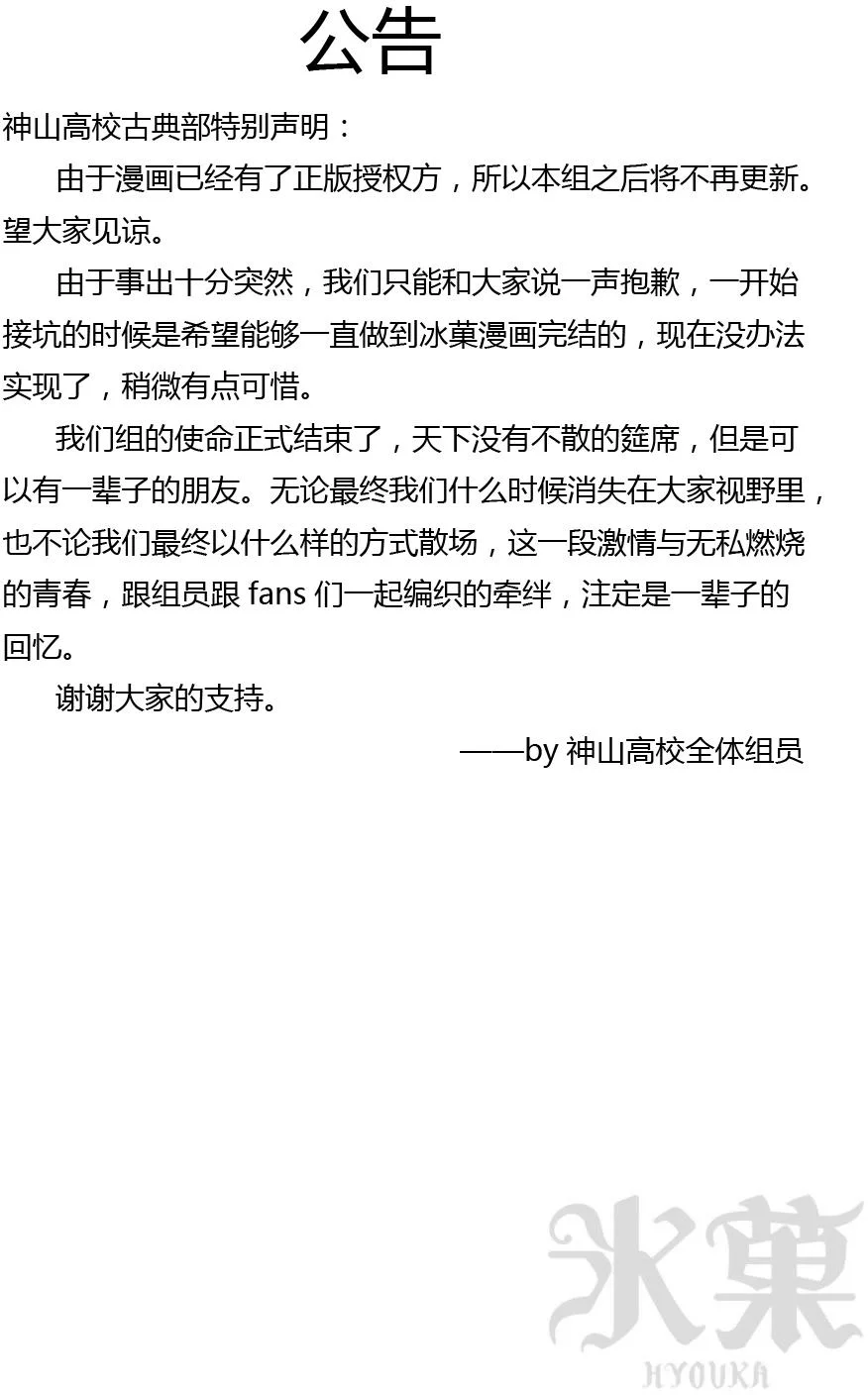 公告

神山高校古典部特别声明：

由于漫画已经有了正版授权方，所以本组之后将不再更新。望大家见谅。

由于事出十分突然，我们只能和大家说一声抱歉，一开始接坑的时候是希望能够一直做到冰菓漫画完结的，现在没办法实现了，稍微有点可惜。

我们组的使命正式结束了，天下没有不散的筵席，但是可以有一辈子的朋友。无论最终我们什么时候消失在大家视野里，也不论我们最终以什么样的方式散场，这一段激情与无私燃烧的青春，跟组员跟 fans 们一起编织的牵绊，注定是一辈子的回忆。

谢谢大家的支持。

——by 神山高校全体组员

氷菓
HYOUKA